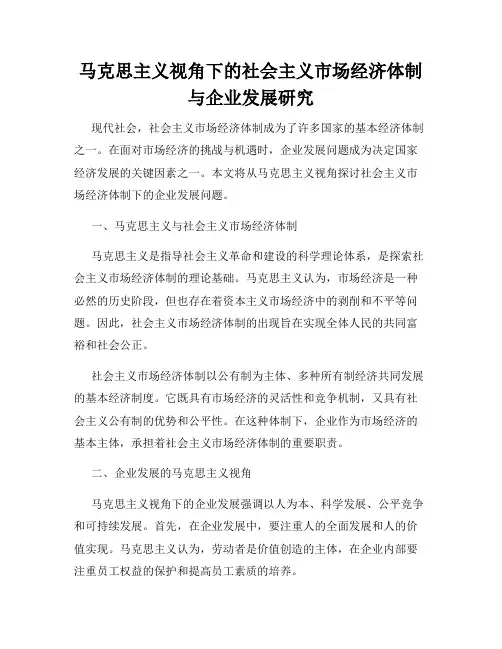 马克思主义视角下的社会主义市场经济体制与企业发展研究

现代社会，社会主义市场经济体制成为了许多国家的基本经济体制之一。在面对市场经济的挑战与机遇时，企业发展问题成为决定国家经济发展的关键因素之一。本文将从马克思主义视角探讨社会主义市场经济体制下的企业发展问题。

一、马克思主义与社会主义市场经济体制

马克思主义是指导社会主义革命和建设的科学理论体系，是探索社会主义市场经济体制的理论基础。马克思主义认为，市场经济是一种必然的历史阶段，但也存在着资本主义市场经济中的剥削和不平等问题。因此，社会主义市场经济体制的出现旨在实现全体人民的共同富裕和社会公正。

社会主义市场经济体制以公有制为主体、多种所有制经济共同发展的基本经济制度。它既具有市场经济的灵活性和竞争机制，又具有社会主义公有制的优势和公平性。在这种体制下，企业作为市场经济的基本主体，承担着社会主义市场经济体制的重要职责。

二、企业发展的马克思主义视角

马克思主义视角下的企业发展强调以人为本、科学发展、公平竞争和可持续发展。首先，在企业发展中，要注重人的全面发展和人的价值实现。马克思主义认为，劳动者是价值创造的主体，在企业内部要注重员工权益的保护和提高员工素质的培养。